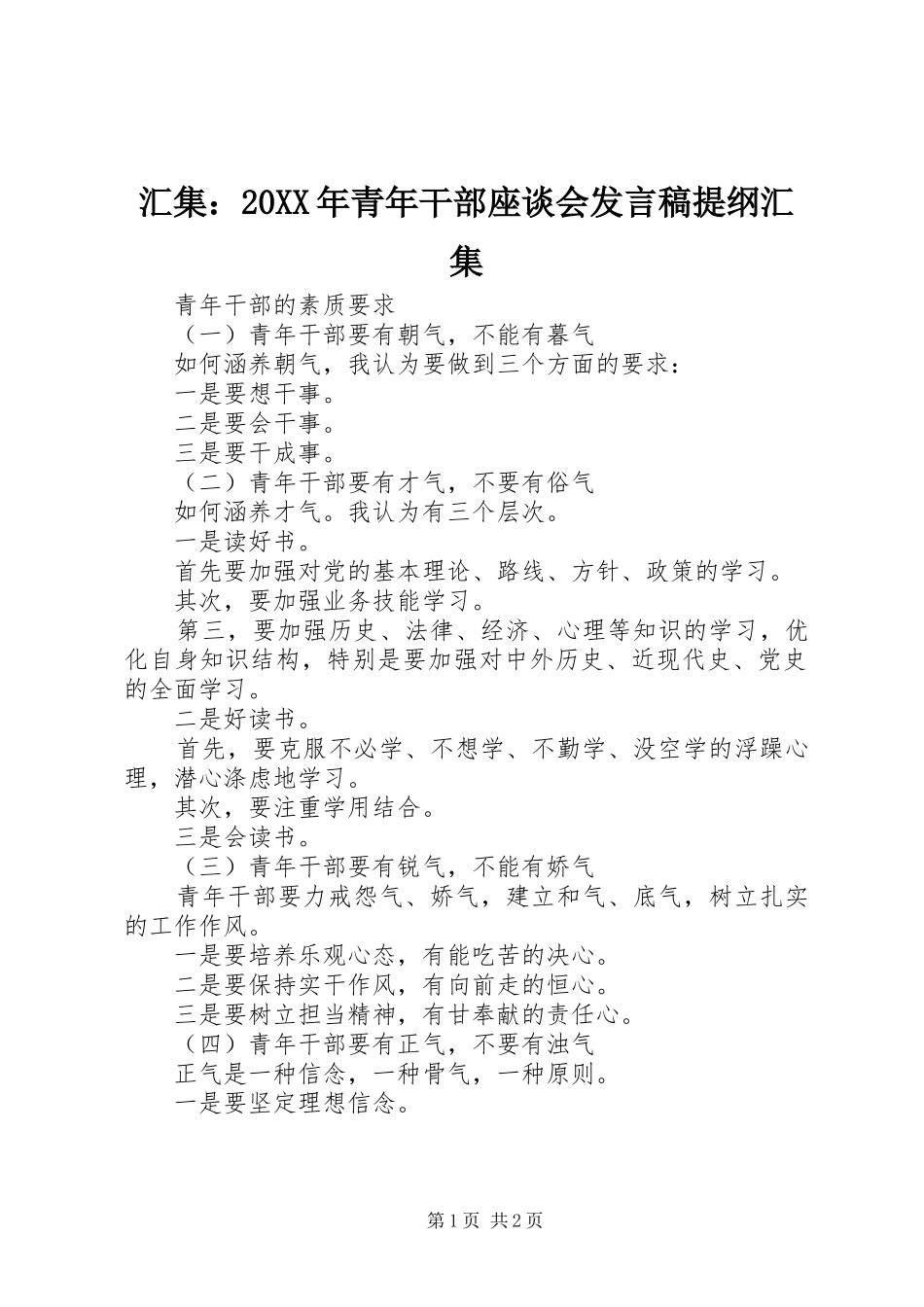 汇集：20XX年青年干部座谈会发言稿提纲汇集

青年干部的素质要求

（一）青年干部要有朝气，不能有暮气

如何涵养朝气，我认为要做到三个方面的要求：

一是要想干事。

二是要会干事。

三是要干成事。

（二）青年干部要有才气，不要有俗气

如何涵养才气。我认为有三个层次。

一是读好书。

首先要加强对党的基本理论、路线、方针、政策的学习。

其次，要加强业务技能学习。

第三，要加强历史、法律、经济、心理等知识的学习，优化自身知识结构，特别是要加强对中外历史、近现代史、党史的全面学习。

二是好读书。

首先，要克服不必学、不想学、不勤学、没空学的浮躁心理，潜心涤虑地学习。

其次，要注重学用结合。

三是会读书。

（三）青年干部要有锐气，不能有娇气

青年干部要力戒怨气、娇气，建立和气、底气，树立扎实的工作作风。

一是要培养乐观心态，有能吃苦的决心。

二是要保持实干作风，有向前走的恒心。

三是要树立担当精神，有甘奉献的责任心。

（四）青年干部要有正气，不要有浊气

正气是一种信念，一种骨气，一种原则。

一是要坚定理想信念。

第1页 共2页